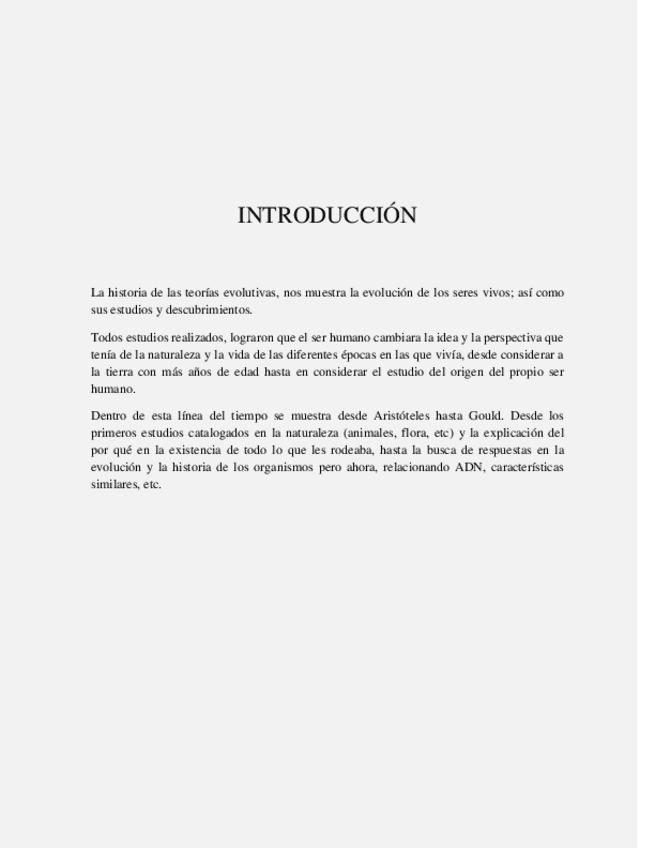 INTRODUCCIÓN

La historia de las teorías evolutivas, nos muestra la evolución de los seres vivos; así como sus estudios y descubrimientos.

Todos estudios realizados, lograron que el ser humano cambiara la idea y la perspectiva que tenía de la naturaleza y la vida de las diferentes épocas en las que vivía, desde considerar a la tierra con más años de edad hasta en considerar el estudio del origen del propio ser humano.

Dentro de esta línea del tiempo se muestra desde Aristóteles hasta Gould. Desde los primeros estudios catalogados en la naturaleza (animales, flora, etc) y la explicación del por qué en la existencia de todo lo que les rodeaba, hasta la busca de respuestas en la evolución y la historia de los organismos pero ahora, relacionando ADN, características similares, etc.